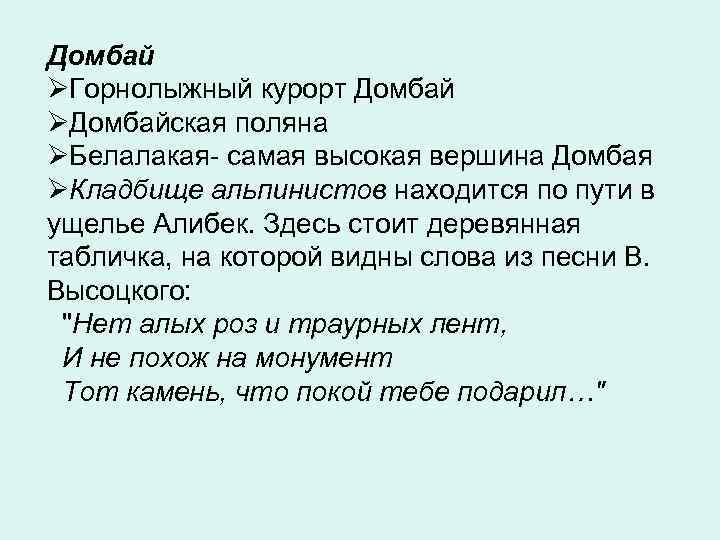 Домбай
➢Горнолыжный курорт Домбай
➢Домбайская поляна
➢Белалакая- самая высокая вершина Домбая
➢Кладбище альпинистов находится по пути в ущелье Алибек. Здесь стоит деревянная табличка, на которой видны слова из песни В. Высоцкого:
"Нет алых роз и траурных лент,
И не похож на монумент
Тот камень, что покой тебе подарил…"